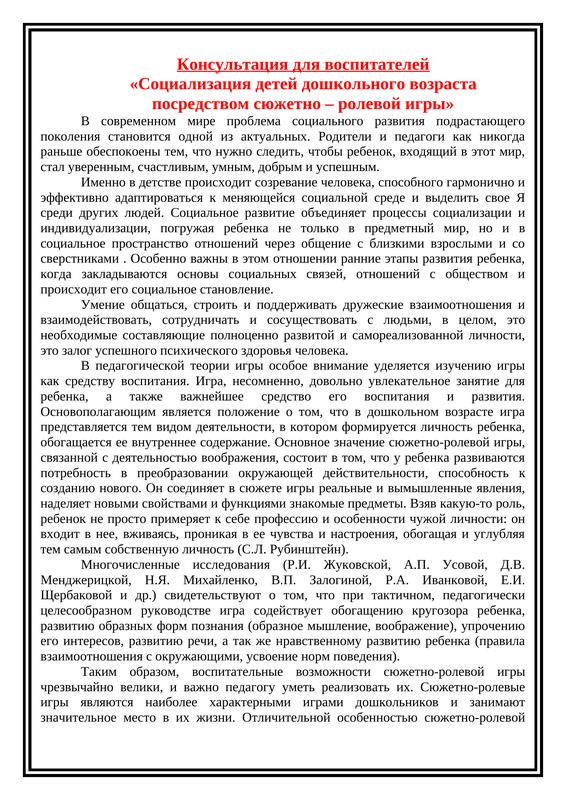 Консультация для воспитателей
«Социализация детей дошкольного возраста посредством сюжетно – ролевой игры»

В современном мире проблема социального развития подрастающего поколения становится одной из актуальных. Родители и педагоги как никогда раньше обеспокоены тем, что нужно следить, чтобы ребенок, входящий в этот мир, стал уверенным, счастливым, умным, добрым и успешным.

Именно в детстве происходит созревание человека, способного гармонично и эффективно адаптироваться к меняющейся социальной среде и выделить свое Я среди других людей. Социальное развитие объединяет процессы социализации и индивидуализации, погружая ребенка не только в предметный мир, но и в социальное пространство отношений через общение с близкими взрослыми и со сверстниками . Особенно важны в этом отношении ранние этапы развития ребенка, когда закладываются основы социальных связей, отношений с обществом и происходит его социальное становление.

Умение общаться, строить и поддерживать дружеские взаимоотношения и взаимодействовать, сотрудничать и сосуществовать с людьми, в целом, это необходимые составляющие полноценно развитой и самореализованной личности, это залог успешного психического здоровья человека.

В педагогической теории игры особое внимание уделяется изучению игры как средству воспитания. Игра, несомненно, довольно увлекательное занятие для ребенка, а также важнейшее средство его воспитания и развития. Основополагающим является положение о том, что в дошкольном возрасте игра представляется тем видом деятельности, в котором формируется личность ребенка, обогащается ее внутреннее содержание. Основное значение сюжетно-ролевой игры, связанной с деятельностью воображения, состоит в том, что у ребенка развиваются потребность в преобразовании окружающей действительности, способность к созданию нового. Он соединяет в сюжете игры реальные и вымышленные явления, наделяет новыми свойствами и функциями знакомые предметы. Взяв какую-то роль, ребенок не просто примеряет к себе профессию и особенности чужой личности: он входит в нее, вживаясь, проникая в ее чувства и настроения, обогащая и углубляя тем самым собственную личность (С.Л. Рубинштейн).

Многочисленные исследования (Р.И. Жуковской, А.П. Усовой, Д.В. Менджерицкой, Н.Я. Михайленко, В.П. Залогиной, Р.А. Иванковой, Е.И. Щербаковой и др.) свидетельствуют о том, что при тактичном, педагогически целесообразном руководстве игра содействует обогащению кругозора ребенка, развитию образных форм познания (образное мышление, воображение), упрочению его интересов, развитию речи, а так же нравственному развитию ребенка (правила взаимоотношения с окружающими, усвоение норм поведения).

Таким образом, воспитательные возможности сюжетно-ролевой игры чрезвычайно велики, и важно педагогу уметь реализовать их. Сюжетно-ролевые игры являются наиболее характерными играми дошкольников и занимают значительное место в их жизни. Отличительной особенностью сюжетно-ролевой